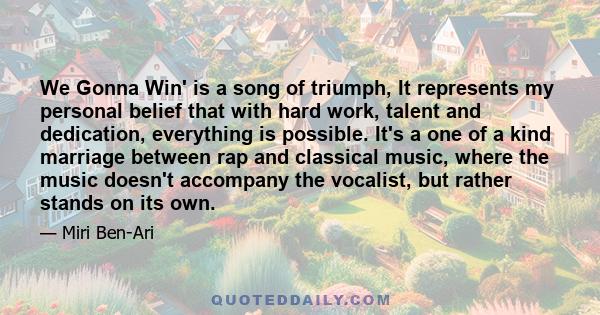 We Gonna Win' is a song of triumph, It represents my personal belief that with hard work, talent and dedication, everything is possible. It's a one of a kind marriage between rap and classical music, where the music doesn't accompany the vocalist, but rather stands on its own.

— Miri Ben-Ari

QUOTEDDAILY.COM